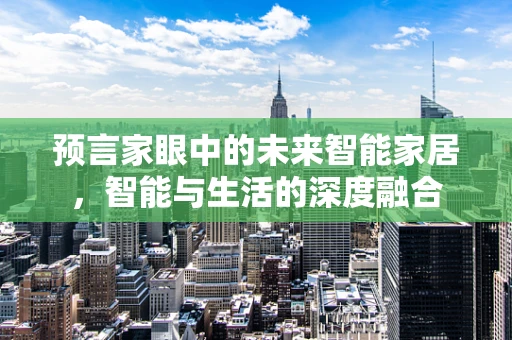 预言家眼中的未来智能家居，智能与生活的深度融合